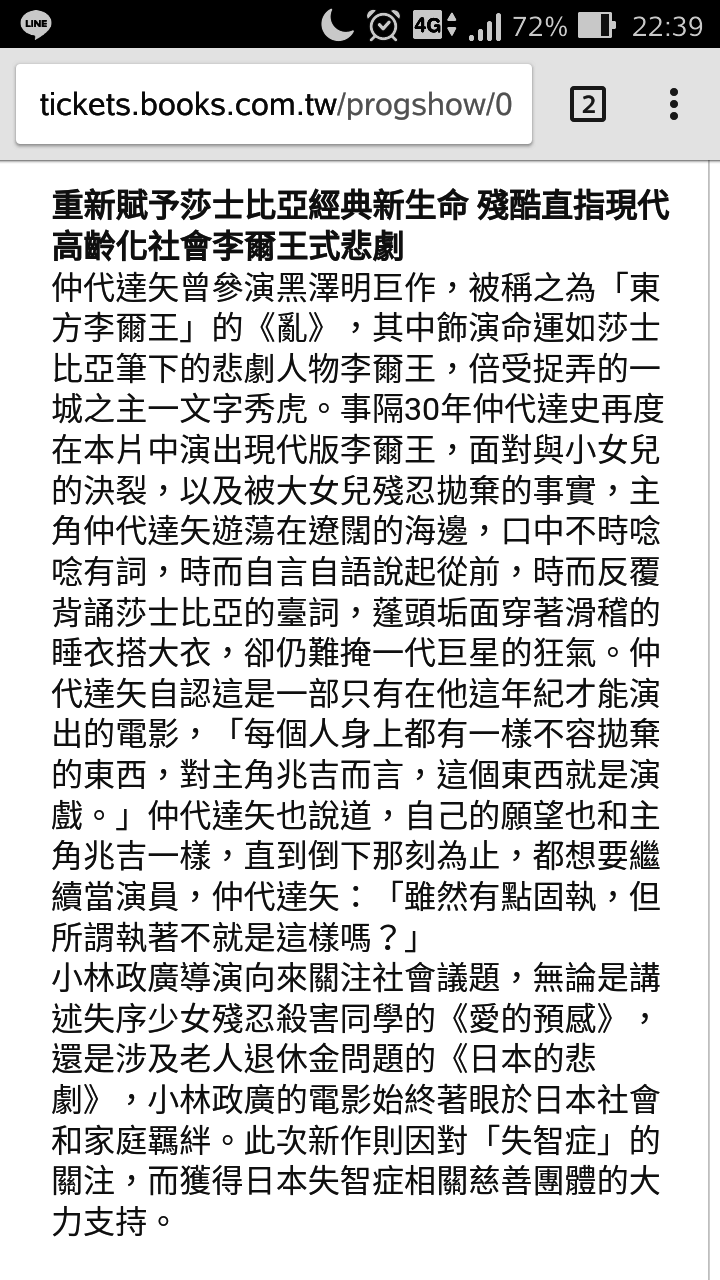 LINE 4G 72% 22:39

tickets.books.com.tw/progshow/0

2

重新賦予莎士比亞經典新生命 殘酷直指現代高齡化社會李爾王式悲劇
仲代達矢曾參演黑澤明巨作，被稱之為「東方李爾王」的《亂》，其中飾演命運如莎士比亞筆下的悲劇人物李爾王，倍受捉弄的一城之主一文字秀虎。事隔30年仲代達史再度在本片中演出現代版李爾王，面對與小女兒的決裂，以及被大女兒殘忍拋棄的事實，主角仲代達矢遊蕩在遼闊的海邊，口中不時唸唸有詞，時而自言自語說起從前，時而反覆背誦莎士比亞的臺詞，蓬頭垢面穿著滑稽的睡衣搭大衣，卻仍難掩一代巨星的狂氣。仲代達矢自認這是一部只有在他這年紀才能演出的電影，「每個人身上都有一樣不容拋棄的東西，對主角兆吉而言，這個東西就是演戲。」仲代達矢也說道，自己的願望也和主角兆吉一樣，直到倒下那刻為止，都想要繼續當演員，仲代達矢：「雖然有點固執，但所謂執著不就是這樣嗎？」
小林政廣導演向來關注社會議題，無論是講述失序少女殘忍殺害同學的《愛的預感》，還是涉及老人退休金問題的《日本的悲劇》，小林政廣的電影始終著眼於日本社會和家庭羈絆。此次新作則因對「失智症」的關注，而獲得日本失智症相關慈善團體的大力支持。